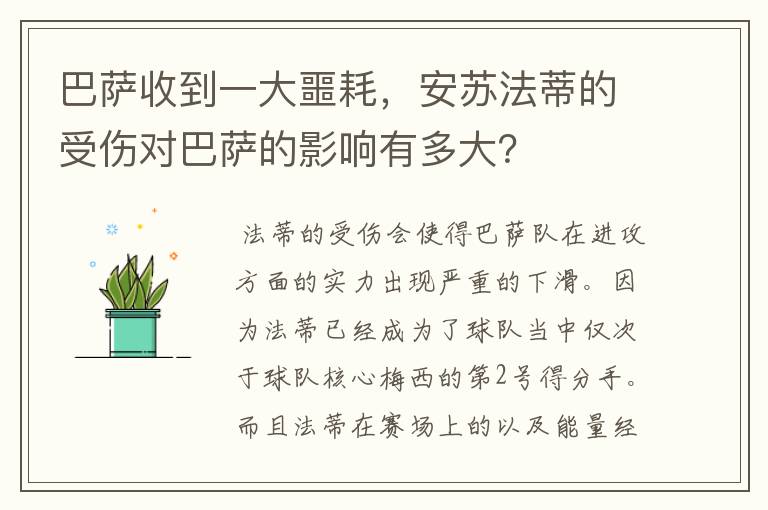 巴萨收到一大噩耗，安苏法蒂的受伤对巴萨的影响有多大？

法蒂的受伤会使得巴萨队在进攻方面的实力出现严重的下滑。因为法蒂已经成为了球队当中仅次于球队核心梅西的第2号得分手。而且法蒂在赛场上的以及能量经